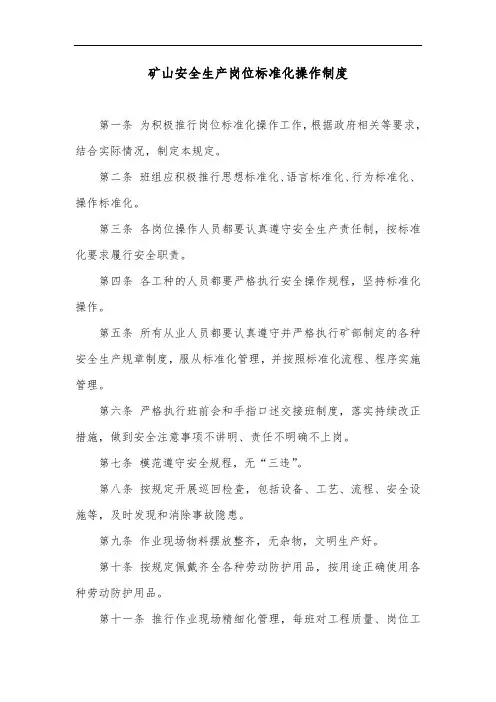 矿山安全生产岗位标准化操作制度

第一条 为积极推行岗位标准化操作工作，根据政府相关等要求，结合实际情况，制定本规定。

第二条 班组应积极推行思想标准化、语言标准化、行为标准化、操作标准化。

第三条 各岗位操作人员都要认真遵守安全生产责任制，按标准化要求履行安全职责。

第四条 各工种的人员都要严格执行安全操作规程，坚持标准化操作。

第五条 所有从业人员都要认真遵守并严格执行矿部制定的各种安全生产规章制度，服从标准化管理，并按照标准化流程、程序实施管理。

第六条 严格执行班前会和手指口述交接班制度，落实持续改正措施，做到安全注意事项不讲明、责任不明确不上岗。

第七条 模范遵守安全规程，无“三违”。

第八条 按规定开展巡回检查，包括设备、工艺、流程、安全设施等，及时发现和消除事故隐患。

第九条 作业现场物料摆放整齐，无杂物，文明生产好。

第十条 按规定佩戴齐全各种劳动防护用品，按用途正确使用各种劳动防护用品。

第十一条 推行作业现场精细化管理，每班对工程质量、岗位工